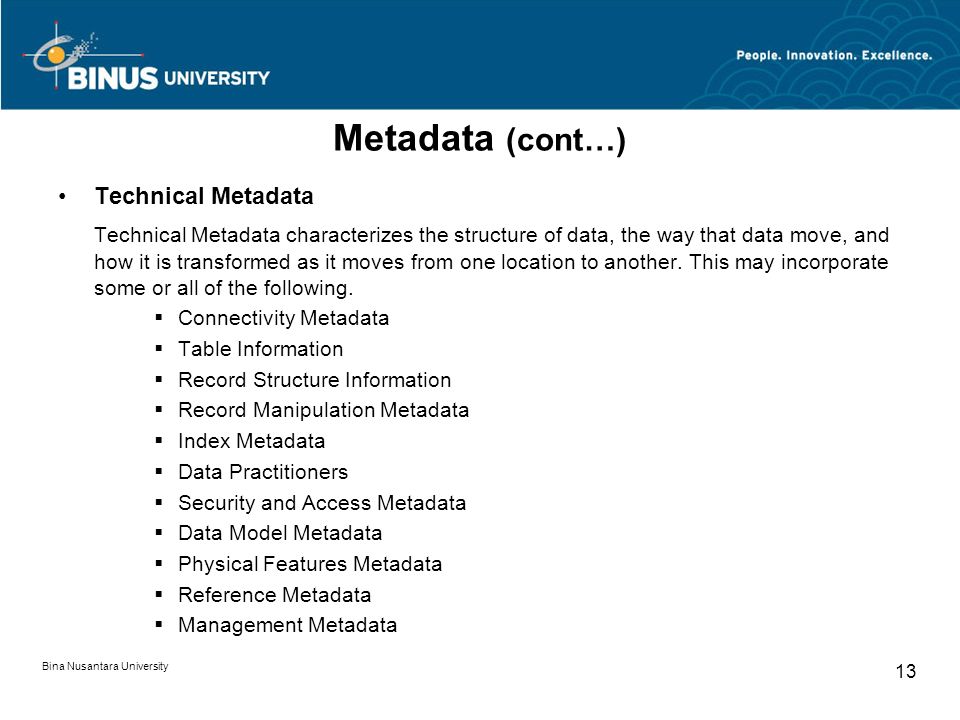 BINUS UNIVERSITY

People. Innovation. Excellence.

Metadata (cont…)

• Technical Metadata

Technical Metadata characterizes the structure of data, the way that data move, and how it is transformed as it moves from one location to another. This may incorporate some or all of the following.

▪ Connectivity Metadata
▪ Table Information
▪ Record Structure Information
▪ Record Manipulation Metadata
▪ Index Metadata
▪ Data Practitioners
▪ Security and Access Metadata
▪ Data Model Metadata
▪ Physical Features Metadata
▪ Reference Metadata
▪ Management Metadata

Bina Nusantara University

13